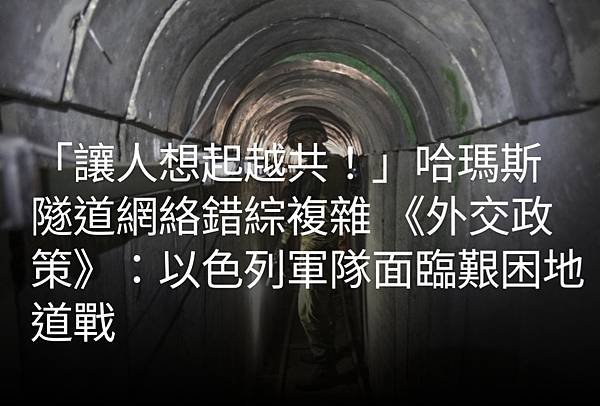 「讓人想起越共！」哈瑪斯隧道網絡錯綜複雜 《外交政策》：以色列軍隊面臨艱困地道戰